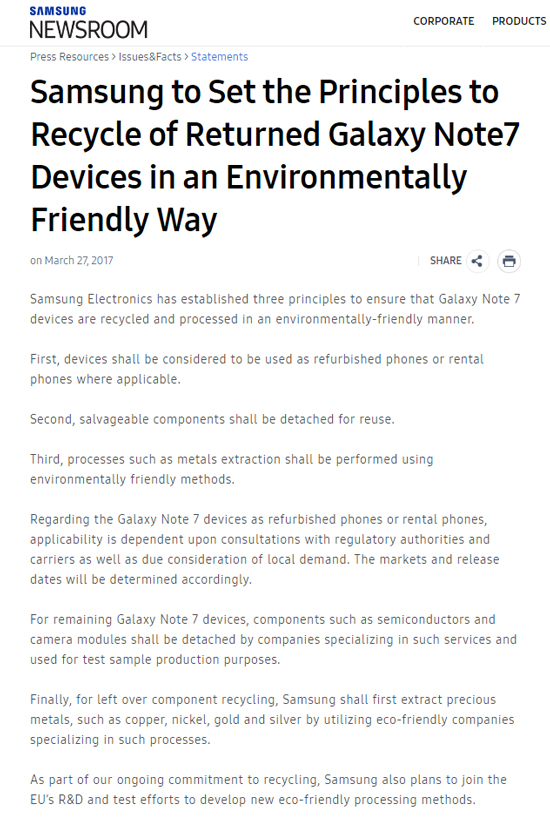 SAMSUNG
NEWSROOM

CORPORATE PRODUCTS

Press Resources > Issues&Facts > Statements

Samsung to Set the Principles to Recycle of Returned Galaxy Note7 Devices in an Environmentally Friendly Way

on March 27, 2017

SHARE

Samsung Electronics has established three principles to ensure that Galaxy Note 7 devices are recycled and processed in an environmentally-friendly manner.

First, devices shall be considered to be used as refurbished phones or rental phones where applicable.

Second, salvageable components shall be detached for reuse.

Third, processes such as metals extraction shall be performed using environmentally friendly methods.

Regarding the Galaxy Note 7 devices as refurbished phones or rental phones, applicability is dependent upon consultations with regulatory authorities and carriers as well as due consideration of local demand. The markets and release dates will be determined accordingly.

For remaining Galaxy Note 7 devices, components such as semiconductors and camera modules shall be detached by companies specializing in such services and used for test sample production purposes.

Finally, for left over component recycling, Samsung shall first extract precious metals, such as copper, nickel, gold and silver by utilizing eco-friendly companies specializing in such processes.

As part of our ongoing commitment to recycling, Samsung also plans to join the EU's R&D and test efforts to develop new eco-friendly processing methods.